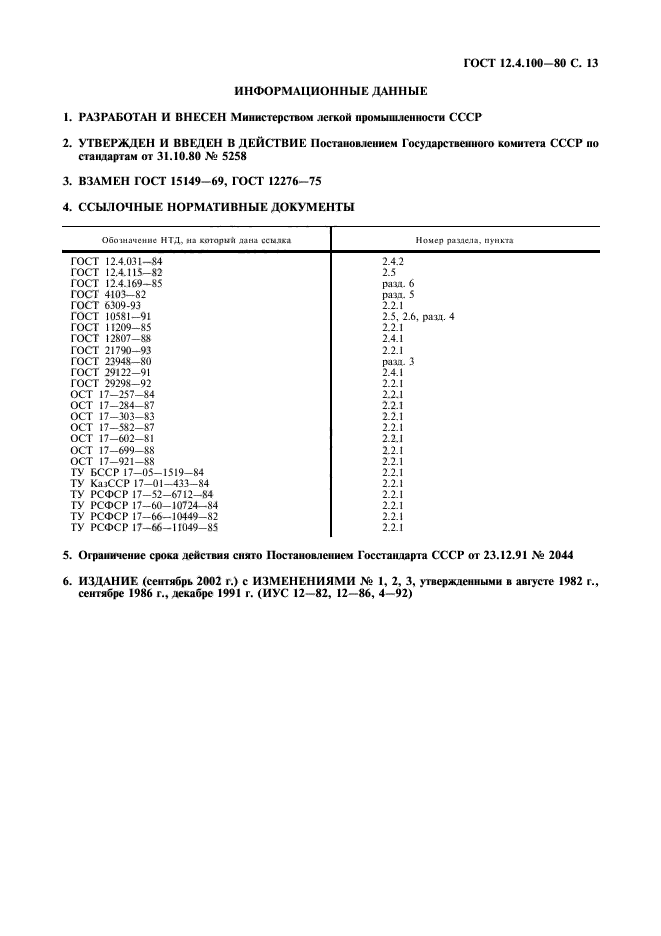 ГОСТ 12.4.100—80 С. 13

ИНФОРМАЦИОННЫЕ ДАННЫЕ

1. РАЗРАБОТАН И ВНЕСЕН Министерством легкой промышленности СССР

2. УТВЕРЖДЕН И ВВЕДЕН В ДЕЙСТВИЕ Постановлением Государственного комитета СССР по стандартам от 31.10.80 № 5258

3. ВЗАМЕН ГОСТ 15149—69, ГОСТ 12276—75

4. ССЫЛОЧНЫЕ НОРМАТИВНЫЕ ДОКУМЕНТЫ

| Обозначение НТД, на который дана ссылка | Номер раздела, пункта |
|---|---|
| ГОСТ 12.4.031—84 | 2.4.2 |
| ГОСТ 12.4.115—82 | 2.5 |
| ГОСТ 12.4.169—85 | разд. 6 |
| ГОСТ 4103—82 | разд. 5 |
| ГОСТ 6309-93 | 2.2.1 |
| ГОСТ 10581—91 | 2.5, 2.6, разд. 4 |
| ГОСТ 11209—85 | 2.2.1 |
| ГОСТ 12807—88 | 2.4.1 |
| ГОСТ 21790—93 | 2.2.1 |
| ГОСТ 23948—80 | разд. 3 |
| ГОСТ 29122—91 | 2.4.1 |
| ГОСТ 29298—92 | 2.2.1 |
| ОСТ 17—257—84 | 2.2.1 |
| ОСТ 17—284—87 | 2.2.1 |
| ОСТ 17—303—83 | 2.2.1 |
| ОСТ 17—582—87 | 2.2.1 |
| ОСТ 17—602—81 | 2.2.1 |
| ОСТ 17—699—88 | 2.2.1 |
| ОСТ 17—921—88 | 2.2.1 |
| ТУ БССР 17—05—1519—84 | 2.2.1 |
| ТУ КазССР 17—01—433—84 | 2.2.1 |
| ТУ РСФСР 17—52—6712—84 | 2.2.1 |
| ТУ РСФСР 17—60—10724—84 | 2.2.1 |
| ТУ РСФСР 17—66—10449—82 | 2.2.1 |
| ТУ РСФСР 17—66—11049—85 | 2.2.1 |

5. Ограничение срока действия снято Постановлением Госстандарта СССР от 23.12.91 № 2044

6. ИЗДАНИЕ (сентябрь 2002 г.) с ИЗМЕНЕНИЯМИ № 1, 2, 3, утвержденными в августе 1982 г., сентябре 1986 г., декабре 1991 г. (ИУС 12—82, 12—86, 4—92)